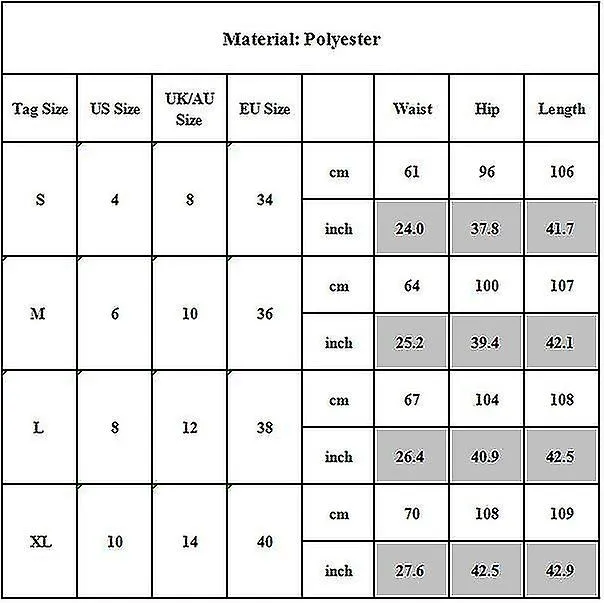 Material: Polyester

| Tag Size | US Size | UK/AU Size | EU Size | | Waist | Hip | Length |
|---|---|---|---|---|---|---|---|
| S | 4 | 8 | 34 | cm | 61 | 96 | 106 |
| | | | | inch | 24.0 | 37.8 | 41.7 |
| M | 6 | 10 | 36 | cm | 64 | 100 | 107 |
| | | | | inch | 25.2 | 39.4 | 42.1 |
| L | 8 | 12 | 38 | cm | 67 | 104 | 108 |
| | | | | inch | 26.4 | 40.9 | 42.5 |
| XL | 10 | 14 | 40 | cm | 70 | 108 | 109 |
| | | | | inch | 27.6 | 42.5 | 42.9 |